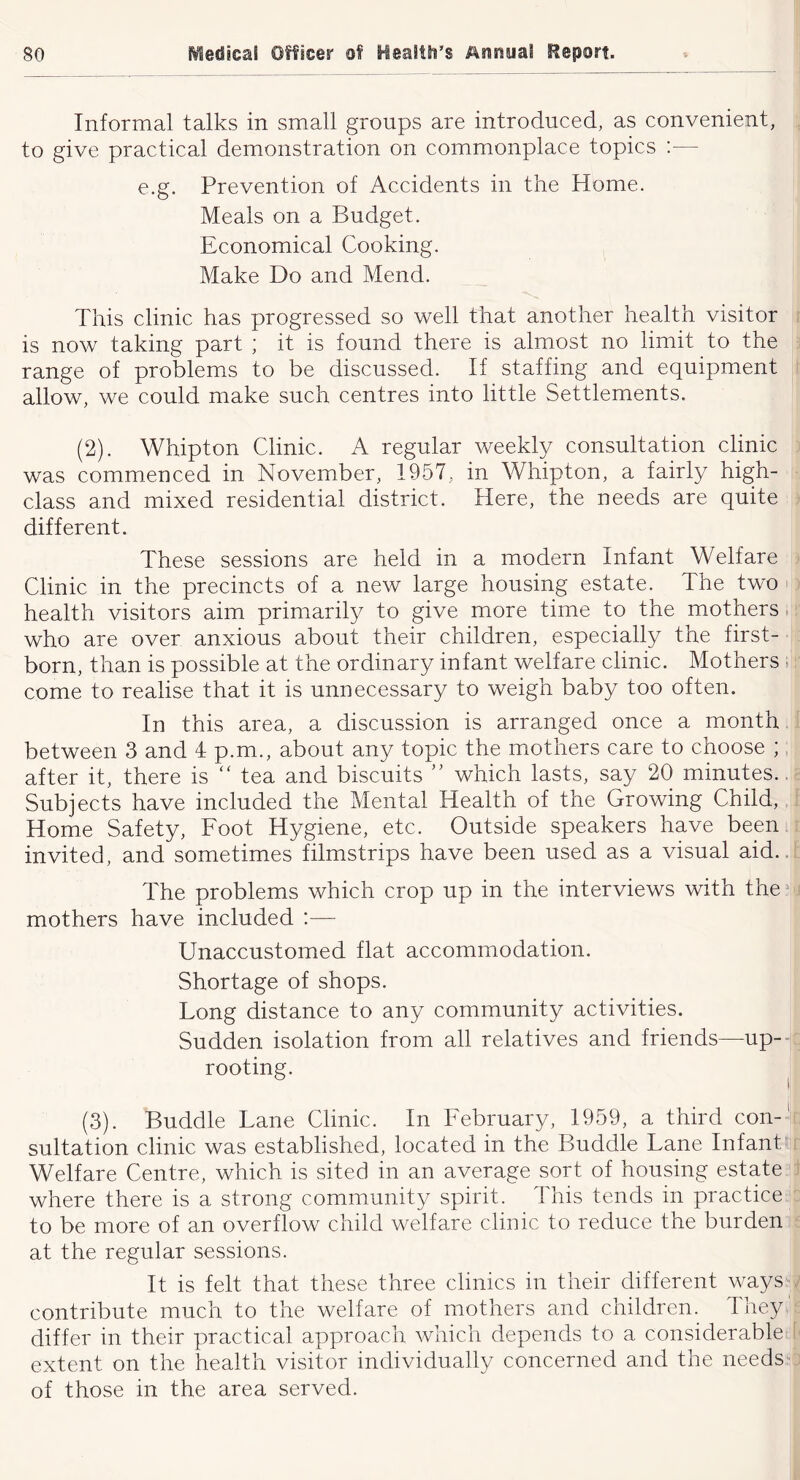 80 Medical Officer of Health's Annual Report.

Informal talks in small groups are introduced, as convenient, to give practical demonstration on commonplace topics :—

e.g. Prevention of Accidents in the Home.
Meals on a Budget.
Economical Cooking.
Make Do and Mend.

This clinic has progressed so well that another health visitor is now taking part ; it is found there is almost no limit to the range of problems to be discussed. If staffing and equipment allow, we could make such centres into little Settlements.

(2). Whipton Clinic. A regular weekly consultation clinic was commenced in November, 1957, in Whipton, a fairly high-class and mixed residential district. Here, the needs are quite different.

These sessions are held in a modern Infant Welfare Clinic in the precincts of a new large housing estate. The two health visitors aim primarily to give more time to the mothers who are over anxious about their children, especially the first-born, than is possible at the ordinary infant welfare clinic. Mothers come to realise that it is unnecessary to weigh baby too often.

In this area, a discussion is arranged once a month between 3 and 4 p.m., about any topic the mothers care to choose ; after it, there is " tea and biscuits " which lasts, say 20 minutes. Subjects have included the Mental Health of the Growing Child, Home Safety, Foot Hygiene, etc. Outside speakers have been invited, and sometimes filmstrips have been used as a visual aid.

The problems which crop up in the interviews with the mothers have included :—

Unaccustomed flat accommodation.
Shortage of shops.
Long distance to any community activities.
Sudden isolation from all relatives and friends—uprooting.

(3). Buddle Lane Clinic. In February, 1959, a third consultation clinic was established, located in the Buddle Lane Infant Welfare Centre, which is sited in an average sort of housing estate where there is a strong community spirit. This tends in practice to be more of an overflow child welfare clinic to reduce the burden at the regular sessions.

It is felt that these three clinics in their different ways contribute much to the welfare of mothers and children. They differ in their practical approach which depends to a considerable extent on the health visitor individually concerned and the needs of those in the area served.